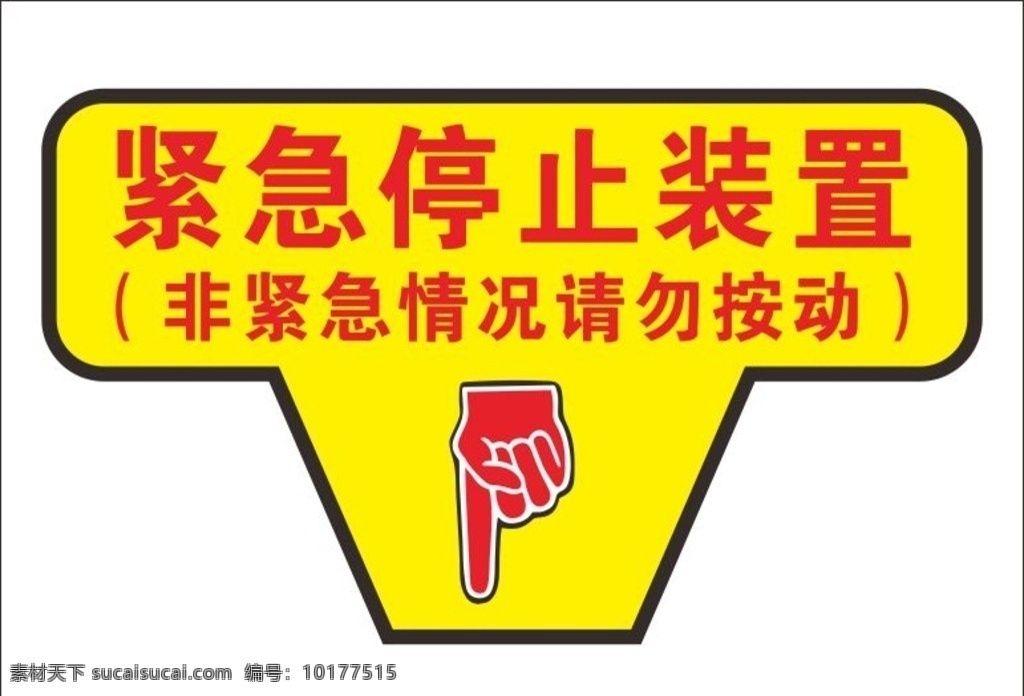 紧急停止装置
（非紧急情况请勿按动）

素材天下 sucaisucai.com 编号：10177515